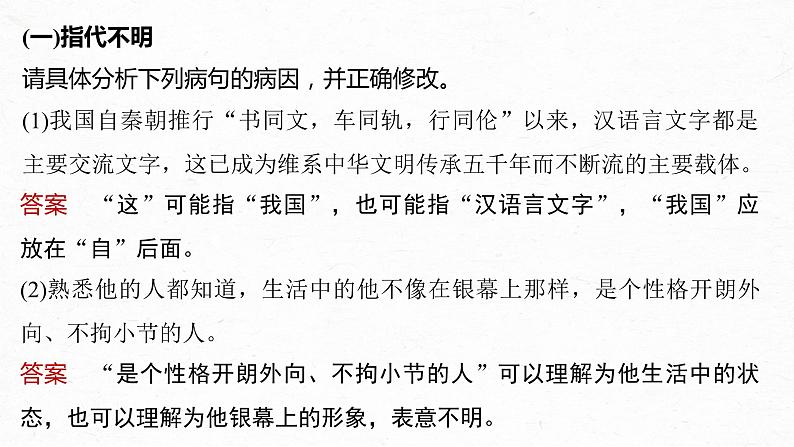 (一)指代不明

请具体分析下列病句的病因，并正确修改。

(1)我国自秦朝推行“书同文，车同轨，行同伦”以来，汉语言文字都是主要交流文字，这已成为维系中华文明传承五千年而不断流的主要载体。

答案 “这”可能指“我国”，也可能指“汉语言文字”，“我国”应放在“自”后面。

(2)熟悉他的人都知道，生活中的他不像在银幕上那样，是个性格开朗外向、不拘小节的人。

答案 “是个性格开朗外向、不拘小节的人”可以理解为他生活中的状态，也可以理解为他银幕上的形象，表意不明。